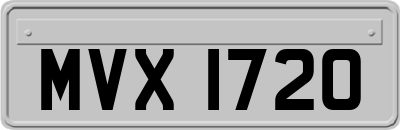 MVX 1720